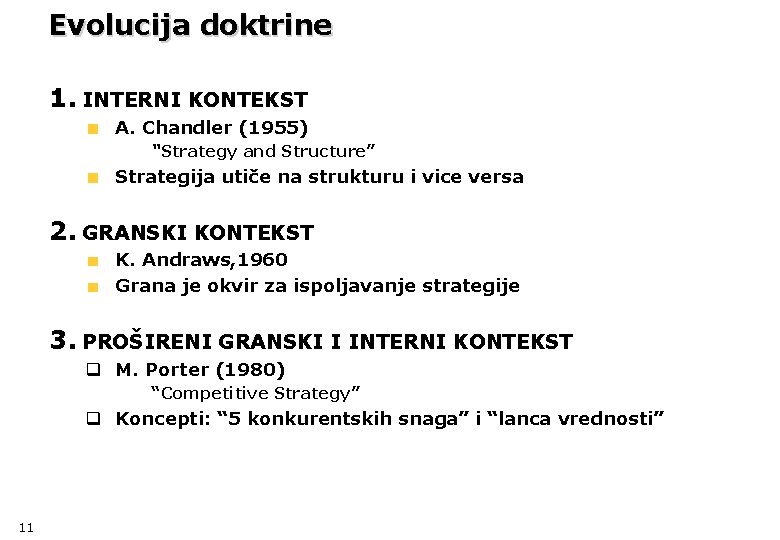 Evolucija doktrine

1. INTERNI KONTEKST

A. Chandler (1955)
"Strategy and Structure"

Strategija utiče na strukturu i vice versa

2. GRANSKI KONTEKST

K. Andraws,1960

Grana je okvir za ispoljavanje strategije

3. PROŠIRENI GRANSKI I INTERNI KONTEKST

M. Porter (1980)
"Competitive Strategy"

Koncepti: "5 konkurentskih snaga" i "lanca vrednosti"

11